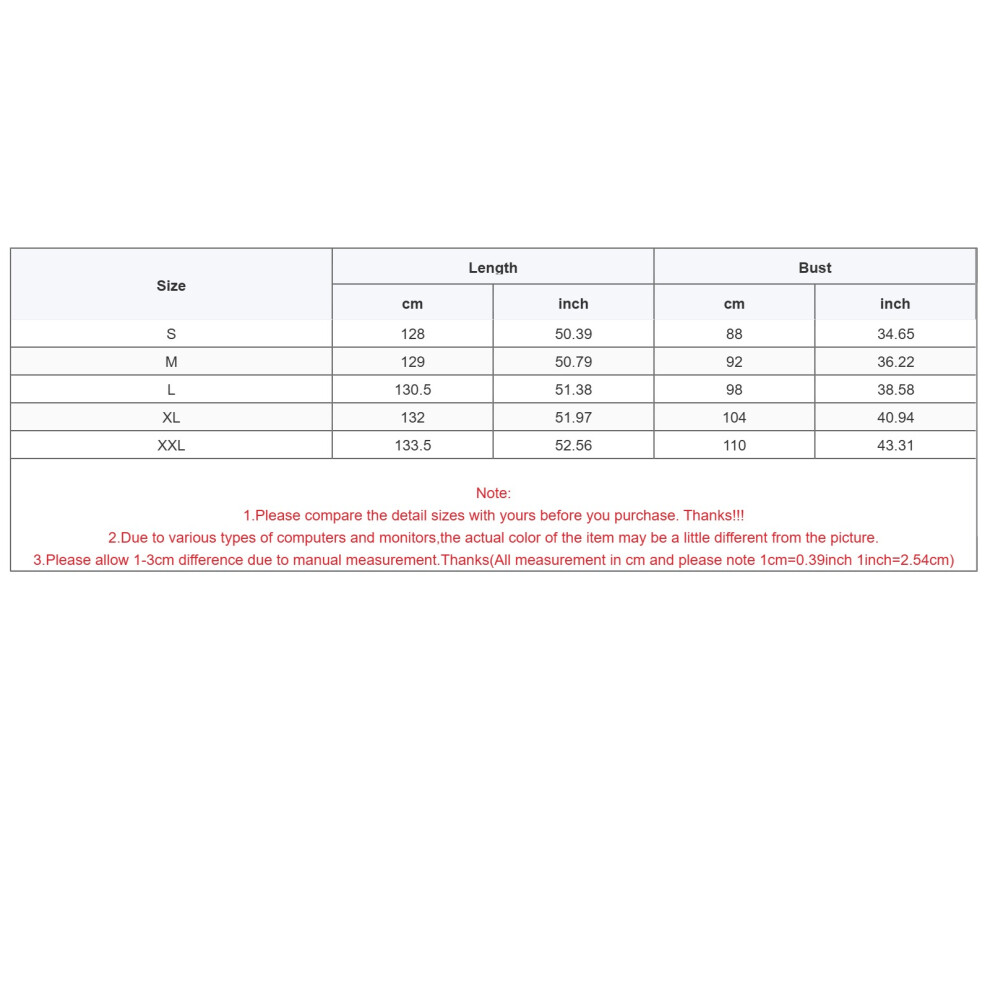 | Size | Length | | Bust | |
|---|---|---|---|---|
| | cm | inch | cm | inch |
| S | 128 | 50.39 | 88 | 34.65 |
| M | 129 | 50.79 | 92 | 36.22 |
| L | 130.5 | 51.38 | 98 | 38.58 |
| XL | 132 | 51.97 | 104 | 40.94 |
| XXL | 133.5 | 52.56 | 110 | 43.31 |

Note:
1.Please compare the detail sizes with yours before you purchase. Thanks!!!
2.Due to various types of computers and monitors,the actual color of the item may be a little different from the picture.
3.Please allow 1-3cm difference due to manual measurement.Thanks(All measurement in cm and please note 1cm=0.39inch 1inch=2.54cm)